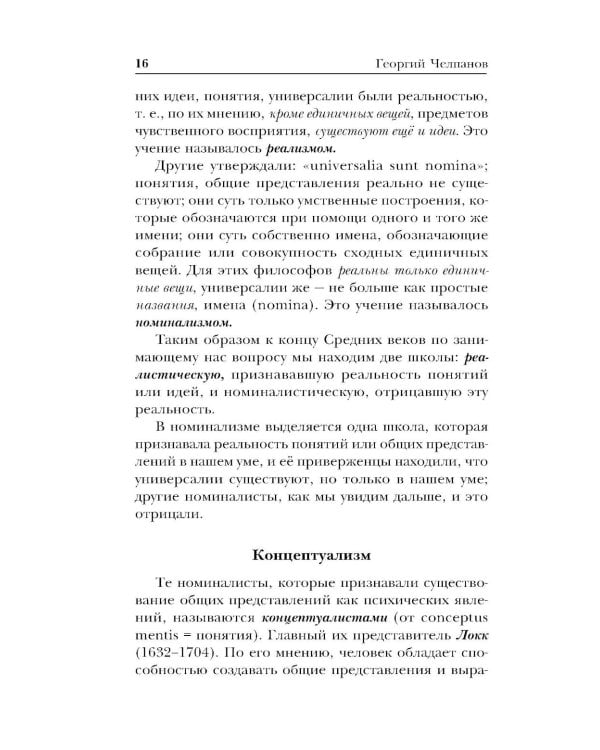 16 Георгий Челпанов

них идеи, понятия, универсалии были реальностью, т. е., по их мнению, кроме единичных вещей, предметов чувственного восприятия, существуют ещё и идеи. Это учение называлось реализмом.

Другие утверждали: «universalia sunt nomina»; понятия, общие представления реально не существуют; они суть только умственные построения, которые обозначаются при помощи одного и того же имени; они суть собственно имена, обозначающие собрание или совокупность сходных единичных вещей. Для этих философов реальны только единичные вещи, универсалии же – не больше как простые названия, имена (nomina). Это учение называлось номинализмом.

Таким образом к концу Средних веков по занимающему нас вопросу мы находим две школы: реалистическую, признававшую реальность понятий или идей, и номиналистическую, отрицавшую эту реальность.

В номинализме выделяется одна школа, которая признавала реальность понятий или общих представлений в нашем уме, и её приверженцы находили, что универсалии существуют, но только в нашем уме; другие номиналисты, как мы увидим дальше, и это отрицали.

Концептуализм

Те номиналисты, которые признавали существование общих представлений как психических явлений, называются концептуалистами (от conceptus mentis = понятия). Главный их представитель Локк (1632–1704). По его мнению, человек обладает способностью создавать общие представления и выра-